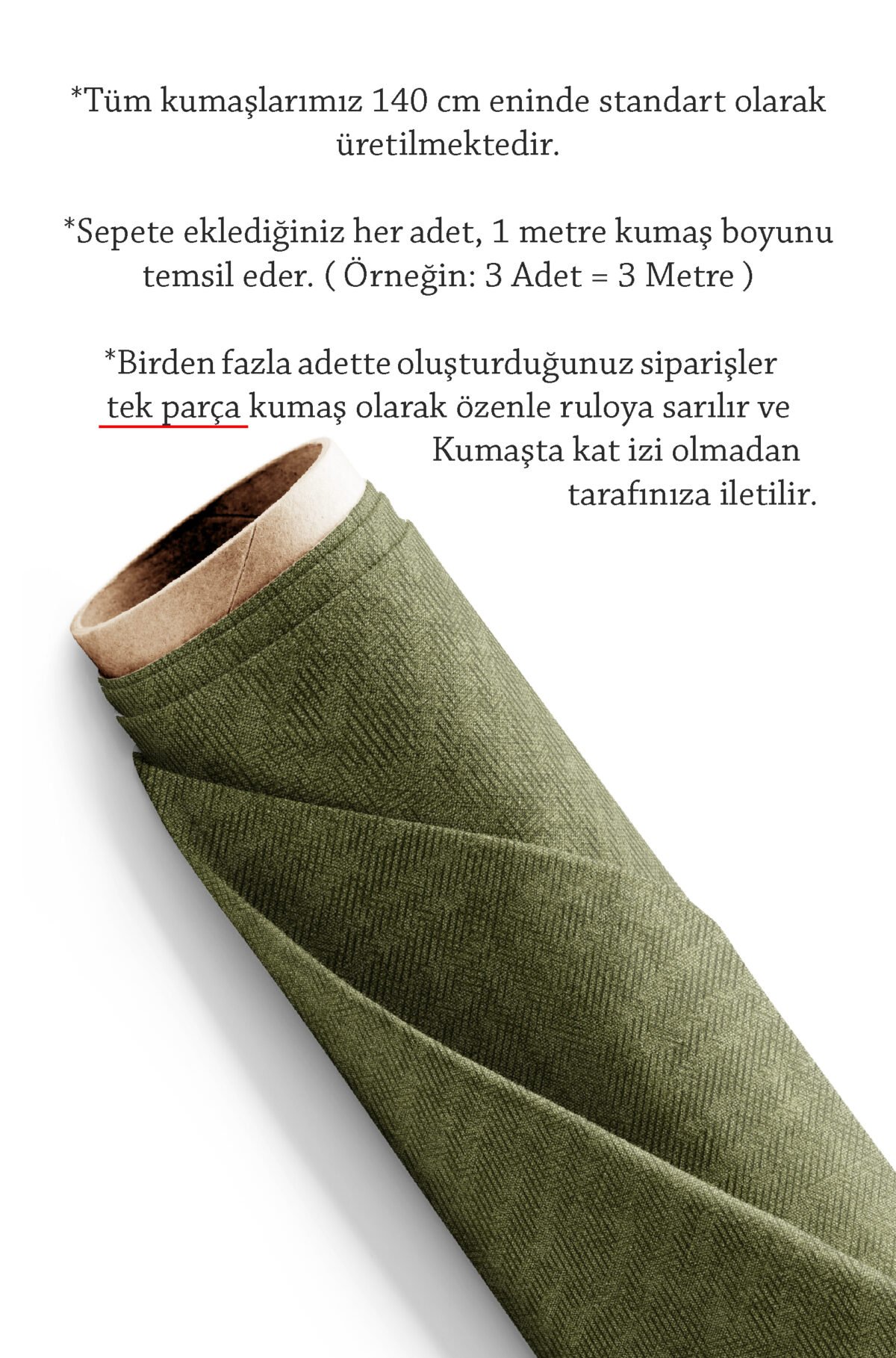 *Tüm kumaşlarımız 140 cm eninde standart olarak üretilmektedir.

*Sepete eklediğiniz her adet, 1 metre kumaş boyunu temsil eder. ( Örneğin: 3 Adet = 3 Metre )

*Birden fazla adette oluşturduğunuz siparişler tek parça kumaş olarak özenle ruloya sarılır ve Kumaşta kat izi olmadan tarafınıza iletilir.